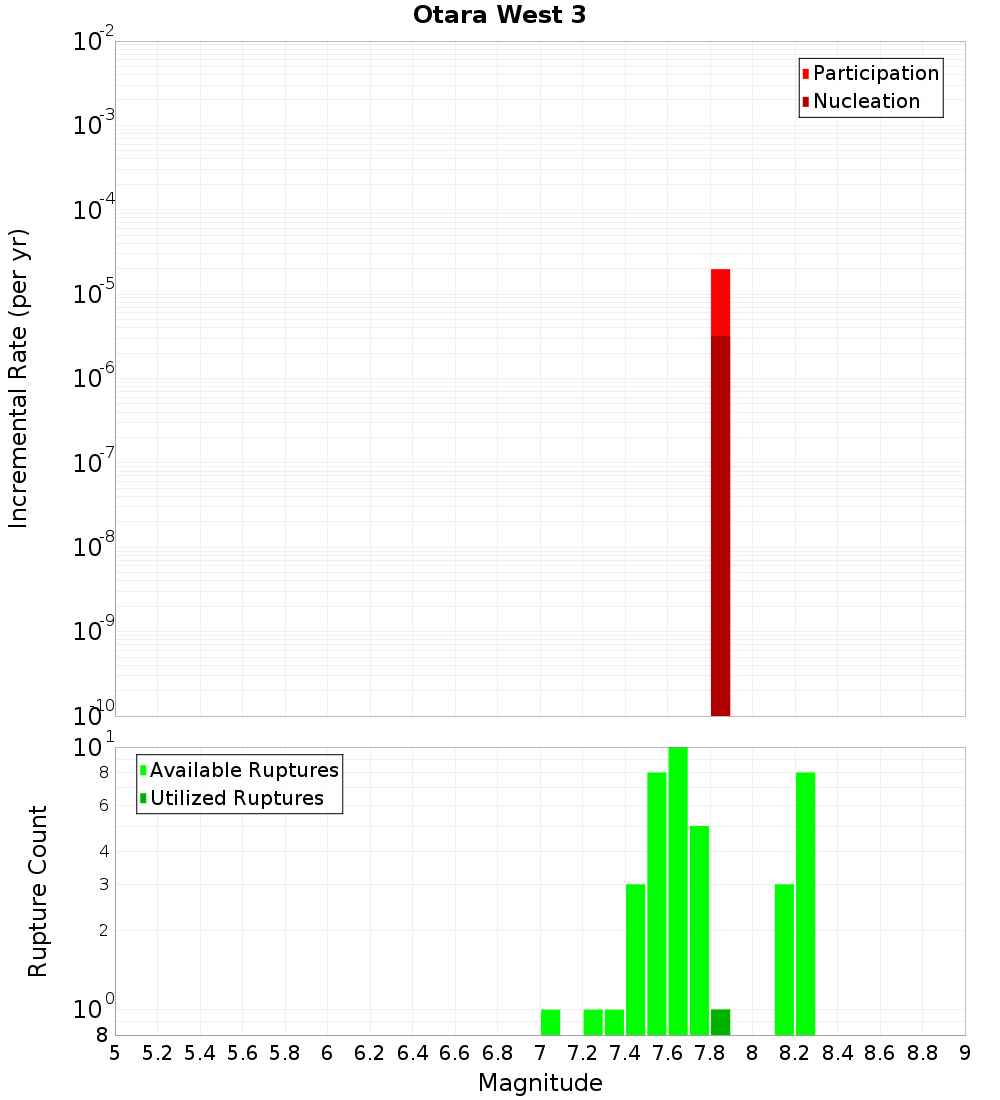 Otara West 3

Participation
Nucleation

Incremental Rate (per yr)

$10^{-2}$
$10^{-3}$
$10^{-4}$
$10^{-5}$
$10^{-6}$
$10^{-7}$
$10^{-8}$
$10^{-9}$
$10^{-10}$

Available Ruptures
Utilized Ruptures

Rupture Count

$10^{1}$
8
6
4
3
2
$10^{0}$
8

5 5.2 5.4 5.6 5.8 6 6.2 6.4 6.6 6.8 7 7.2 7.4 7.6 7.8 8 8.2 8.4 8.6 8.8 9

Magnitude